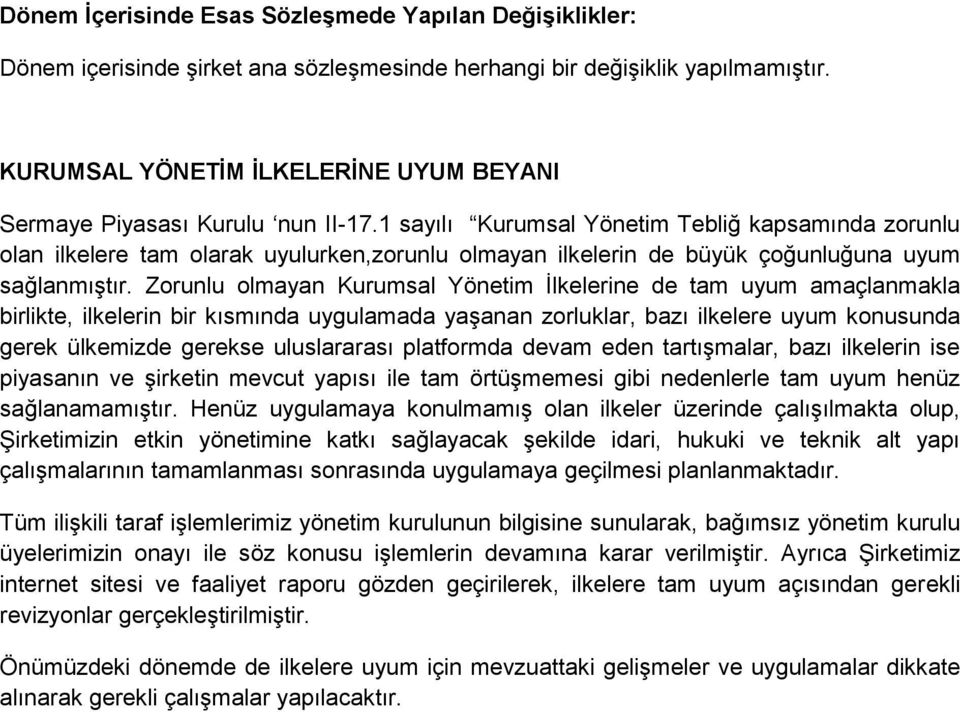 Dönem İçerisinde Esas Sözleşmede Yapılan Değişiklikler:

Dönem içerisinde şirket ana sözleşmesinde herhangi bir değişiklik yapılmamıştır.

KURUMSAL YÖNETİM İLKELERİNE UYUM BEYANI

Sermaye Piyasası Kurulu ‘nun II-17.1 sayılı “Kurumsal Yönetim Tebliğ kapsamında zorunlu olan ilkelere tam olarak uyulurken,zorunlu olmayan ilkelerin de büyük çoğunluğuna uyum sağlanmıştır. Zorunlu olmayan Kurumsal Yönetim İlkelerine de tam uyum amaçlanmakla birlikte, ilkelerin bir kısmında uygulamada yaşanan zorluklar, bazı ilkelere uyum konusunda gerek ülkemizde gerekse uluslararası platformda devam eden tartışmalar, bazı ilkelerin ise piyasanın ve şirketin mevcut yapısı ile tam örtüşmemesi gibi nedenlerle tam uyum henüz sağlanamamıştır. Henüz uygulamaya konulmamış olan ilkeler üzerinde çalışılmakta olup, Şirketimizin etkin yönetimine katkı sağlayacak şekilde idari, hukuki ve teknik alt yapı çalışmalarının tamamlanması sonrasında uygulamaya geçilmesi planlanmaktadır.

Tüm ilişkili taraf işlemlerimiz yönetim kurulunun bilgisine sunularak, bağımsız yönetim kurulu üyelerimizin onayı ile söz konusu işlemlerin devamına karar verilmiştir. Ayrıca Şirketimiz internet sitesi ve faaliyet raporu gözden geçirilerek, ilkelere tam uyum açısından gerekli revizyonlar gerçekleştirilmiştir.

Önümüzdeki dönemde de ilkelere uyum için mevzuattaki gelişmeler ve uygulamalar dikkate alınarak gerekli çalışmalar yapılacaktır.